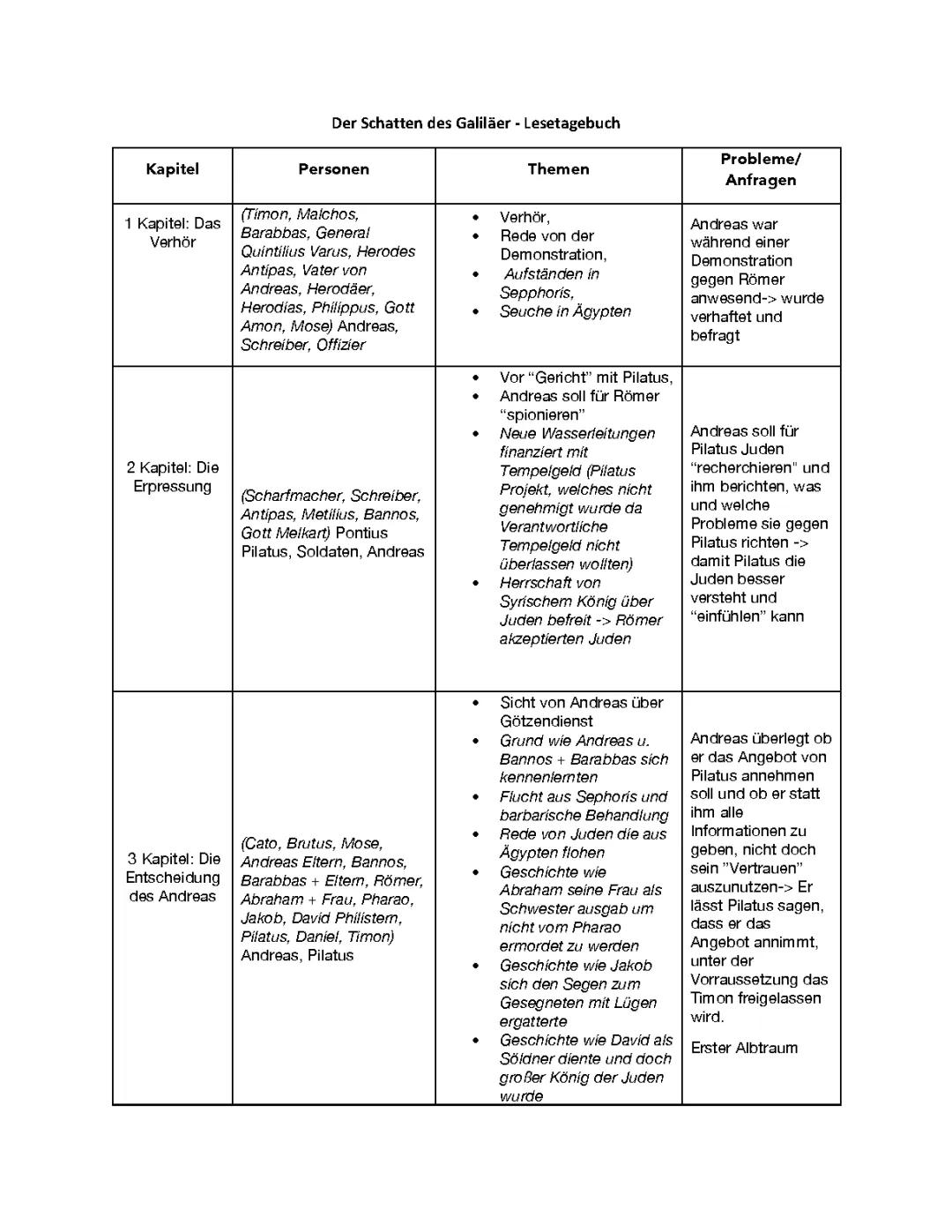 Der Schatten des Galiläer - Lesetagebuch

| Kapitel | Personen | Themen | Probleme/ Anfragen |
|---|---|---|---|
| 1 Kapitel: Das Verhör | (Timon, Malchos, Barabbas, General Quintilius Varus, Herodes Antipas, Vater von Andreas, Herodäer, Herodias, Philippus, Gott Amon, Mose) Andreas, Schreiber, Offizier | • Verhör, • Rede von der Demonstration, • Aufständen in Sepphoris, • Seuche in Ägypten | Andreas war während einer Demonstration gegen Römer anwesend-> wurde verhaftet und befragt |
| 2 Kapitel: Die Erpressung | (Scharfmacher, Schreiber, Antipas, Metilius, Bannos, Gott Melkart) Pontius Pilatus, Soldaten, Andreas | • Vor "Gericht" mit Pilatus, • Andreas soll für Römer "spionieren" • Neue Wasserleitungen finanziert mit Tempelgeld (Pilatus Projekt, welches nicht genehmigt wurde da Verantwortliche Tempelgeld nicht überlassen wollten) • Herrschaft von Syrischem König über Juden befreit -> Römer akzeptierten Juden | Andreas soll für Pilatus Juden "recherchieren" und ihm berichten, was und welche Probleme sie gegen Pilatus richten -> damit Pilatus die Juden besser versteht und "einfühlen" kann |
| 3 Kapitel: Die Entscheidung des Andreas | (Cato, Brutus, Mose, Andreas Eltern, Bannos, Barabbas + Eltern, Römer, Abraham + Frau, Pharao, Jakob, David Philistern, Pilatus, Daniel, Timon) Andreas, Pilatus | • Sicht von Andreas über Götzendienst • Grund wie Andreas u. Bannos + Barabbas sich kennenlernten • Flucht aus Sephoris und barbarische Behandlung • Rede von Juden die aus Ägypten flohen • Geschichte wie Abraham seine Frau als Schwester ausgab um nicht vom Pharao ermordet zu werden • Geschichte wie Jakob sich den Segen zum Gesegneten mit Lügen ergatterte • Geschichte wie David als Söldner diente und doch großer König der Juden wurde | Andreas überlegt ob er das Angebot von Pilatus annehmen soll und ob er statt ihm alle Informationen zu geben, nicht doch sein "Vertrauen" auszunutzen-> Er lässt Pilatus sagen, dass er das Angebot annimmt, unter der Vorraussetzung das Timon freigelassen wird. Erster Albtraum |